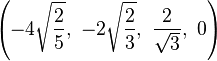 $\left(-4\sqrt{\frac{2}{5}},\ -2\sqrt{\frac{2}{3}},\ \frac{2}{\sqrt{3}},\ 0\right)$